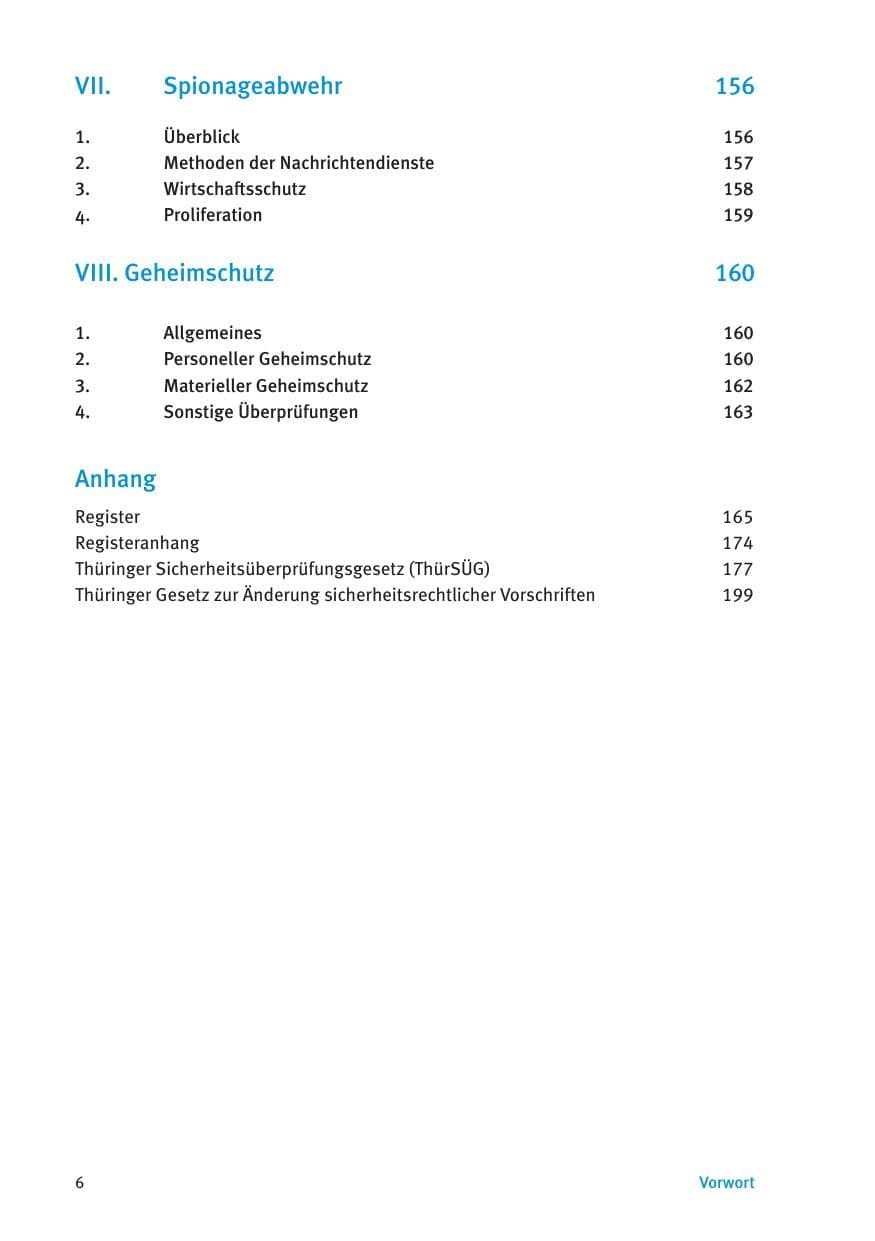 VII. Spionageabwehr 156

1. Überblick 156
2. Methoden der Nachrichtendienste 157
3. Wirtschaftsschutz 158
4. Proliferation 159

VIII. Geheimschutz 160

1. Allgemeines 160
2. Personeller Geheimschutz 160
3. Materieller Geheimschutz 162
4. Sonstige Überprüfungen 163

Anhang

Register 165
Registeranhang 174
Thüringer Sicherheitsüberprüfungsgesetz (ThürSÜG) 177
Thüringer Gesetz zur Änderung sicherheitsrechtlicher Vorschriften 199

6 Vorwort